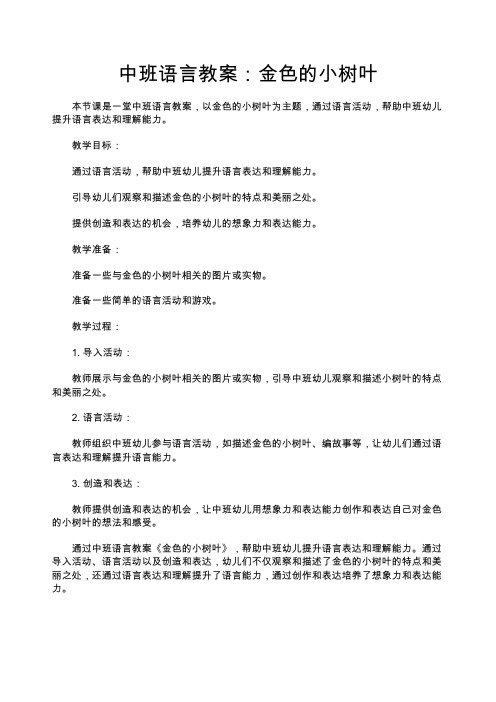 中班语言教案：金色的小树叶

本节课是一堂中班语言教案，以金色的小树叶为主题，通过语言活动，帮助中班幼儿提升语言表达和理解能力。

教学目标：

通过语言活动，帮助中班幼儿提升语言表达和理解能力。

引导幼儿们观察和描述金色的小树叶的特点和美丽之处。

提供创造和表达的机会，培养幼儿的想象力和表达能力。

教学准备：

准备一些与金色的小树叶相关的图片或实物。

准备一些简单的语言活动和游戏。

教学过程：

1. 导入活动：

教师展示与金色的小树叶相关的图片或实物，引导中班幼儿观察和描述小树叶的特点和美丽之处。

2. 语言活动：

教师组织中班幼儿参与语言活动，如描述金色的小树叶、编故事等，让幼儿们通过语言表达和理解提升语言能力。

3. 创造和表达：

教师提供创造和表达的机会，让中班幼儿用想象力和表达能力创作和表达自己对金色的小树叶的想法和感受。

通过中班语言教案《金色的小树叶》，帮助中班幼儿提升语言表达和理解能力。通过导入活动、语言活动以及创造和表达，幼儿们不仅观察和描述了金色的小树叶的特点和美丽之处，还通过语言表达和理解提升了语言能力，通过创作和表达培养了想象力和表达能力。